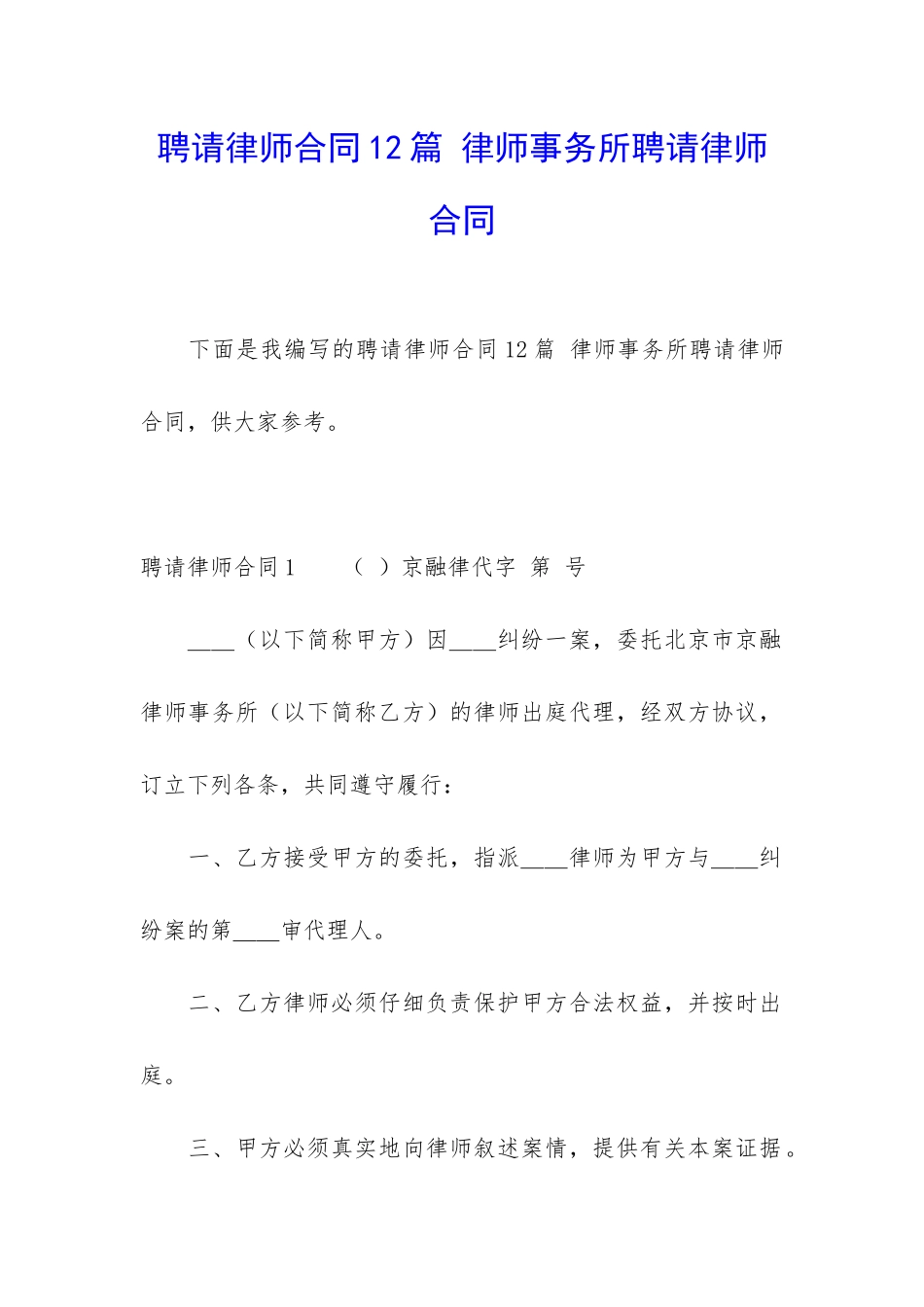 聘请律师合同12篇 律师事务所聘请律师合同

下面是我编写的聘请律师合同12篇 律师事务所聘请律师合同，供大家参考。

聘请律师合同1　　（ ）京融律代字 第 号

____（以下简称甲方）因____纠纷一案，委托北京市京融律师事务所（以下简称乙方）的律师出庭代理，经双方协议，订立下列各条，共同遵守履行：

一、乙方接受甲方的委托，指派____律师为甲方与____纠纷案的第____审代理人。

二、乙方律师必须仔细负责保护甲方合法权益，并按时出庭。

三、甲方必须真实地向律师叙述案情，提供有关本案证据。